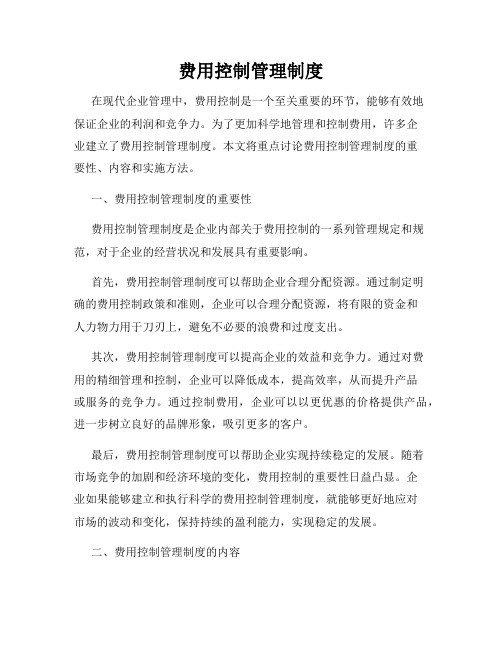 费用控制管理制度

在现代企业管理中，费用控制是一个至关重要的环节，能够有效地保证企业的利润和竞争力。为了更加科学地管理和控制费用，许多企业建立了费用控制管理制度。本文将重点讨论费用控制管理制度的重要性、内容和实施方法。

一、费用控制管理制度的重要性

费用控制管理制度是企业内部关于费用控制的一系列管理规定和规范，对于企业的经营状况和发展具有重要影响。

首先，费用控制管理制度可以帮助企业合理分配资源。通过制定明确的费用控制政策和准则，企业可以合理分配资源，将有限的资金和人力物力用于刀刃上，避免不必要的浪费和过度支出。

其次，费用控制管理制度可以提高企业的效益和竞争力。通过对费用的精细管理和控制，企业可以降低成本，提高效率，从而提升产品或服务的竞争力。通过控制费用，企业可以以更优惠的价格提供产品，进一步树立良好的品牌形象，吸引更多的客户。

最后，费用控制管理制度可以帮助企业实现持续稳定的发展。随着市场竞争的加剧和经济环境的变化，费用控制的重要性日益凸显。企业如果能够建立和执行科学的费用控制管理制度，就能够更好地应对市场的波动和变化，保持持续的盈利能力，实现稳定的发展。

二、费用控制管理制度的内容